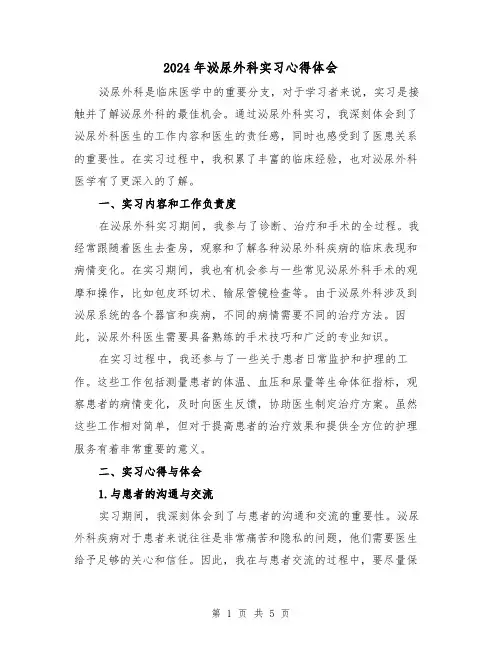 2024年泌尿外科实习心得体会

泌尿外科是临床医学中的重要分支，对于学习者来说，实习是接触并了解泌尿外科的最佳机会。通过泌尿外科实习，我深刻体会到了泌尿外科医生的工作内容和医生的责任感，同时也感受到了医患关系的重要性。在实习过程中，我积累了丰富的临床经验，也对泌尿外科医学有了更深入的了解。

一、实习内容和工作负责度

在泌尿外科实习期间，我参与了诊断、治疗和手术的全过程。我经常跟随着医生去查房，观察和了解各种泌尿外科疾病的临床表现和病情变化。在实习期间，我也有机会参与一些常见泌尿外科手术的观摩和操作，比如包皮环切术、输尿管镜检查等。由于泌尿外科涉及到泌尿系统的各个器官和疾病，不同的病情需要不同的治疗方法。因此，泌尿外科医生需要具备熟练的手术技巧和广泛的专业知识。

在实习过程中，我还参与了一些关于患者日常监护和护理的工作。这些工作包括测量患者的体温、血压和尿量等生命体征指标，观察患者的病情变化，及时向医生反馈，协助医生制定治疗方案。虽然这些工作相对简单，但对于提高患者的治疗效果和提供全方位的护理服务有着非常重要的意义。

二、实习心得与体会

1.与患者的沟通与交流

实习期间，我深刻体会到了与患者的沟通和交流的重要性。泌尿外科疾病对于患者来说往往是非常痛苦和隐私的问题，他们需要医生给予足够的关心和信任。因此，我在与患者交流的过程中，要尽量保

第 1 页 共 5 页